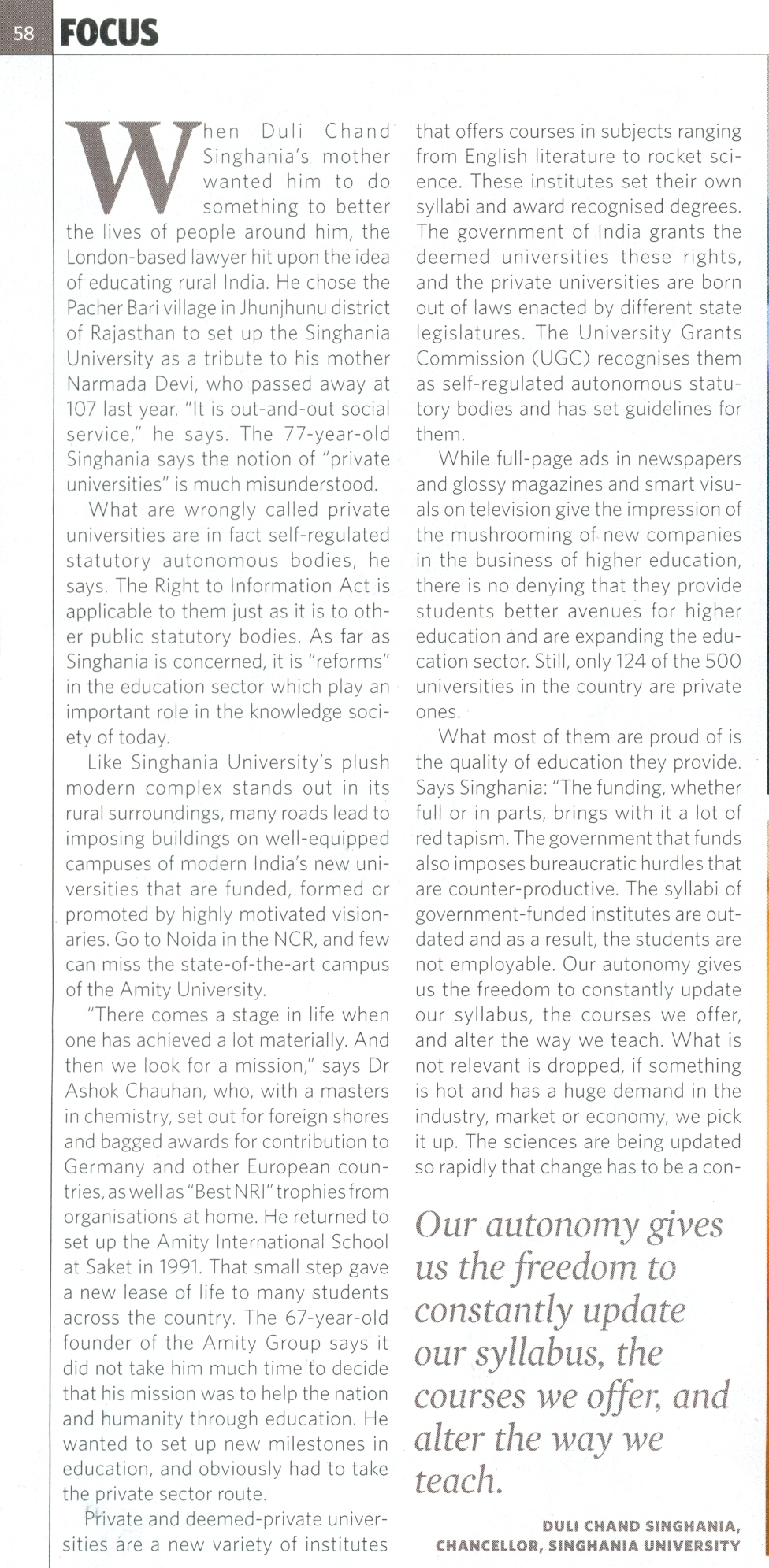 58 FOCUS

When Duli Chand Singhania's mother wanted him to do something to better the lives of people around him, the London-based lawyer hit upon the idea of educating rural India. He chose the Pacher Bari village in Jhunjhunu district of Rajasthan to set up the Singhania University as a tribute to his mother Narmada Devi, who passed away at 107 last year. "It is out-and-out social service," he says. The 77-year-old Singhania says the notion of "private universities" is much misunderstood.

What are wrongly called private universities are in fact self-regulated statutory autonomous bodies, he says. The Right to Information Act is applicable to them just as it is to other public statutory bodies. As far as Singhania is concerned, it is "reforms" in the education sector which play an important role in the knowledge society of today.

Like Singhania University's plush modern complex stands out in its rural surroundings, many roads lead to imposing buildings on well-equipped campuses of modern India's new universities that are funded, formed or promoted by highly motivated visionaries. Go to Noida in the NCR, and few can miss the state-of-the-art campus of the Amity University.

"There comes a stage in life when one has achieved a lot materially. And then we look for a mission," says Dr Ashok Chauhan, who, with a masters in chemistry, set out for foreign shores and bagged awards for contribution to Germany and other European countries, as well as "Best NRI" trophies from organisations at home. He returned to set up the Amity International School at Saket in 1991. That small step gave a new lease of life to many students across the country. The 67-year-old founder of the Amity Group says it did not take him much time to decide that his mission was to help the nation and humanity through education. He wanted to set up new milestones in education, and obviously had to take the private sector route.

Private and deemed-private universities are a new variety of institutes that offers courses in subjects ranging from English literature to rocket science. These institutes set their own syllabi and award recognised degrees. The government of India grants the deemed universities these rights, and the private universities are born out of laws enacted by different state legislatures. The University Grants Commission (UGC) recognises them as self-regulated autonomous statutory bodies and has set guidelines for them.

While full-page ads in newspapers and glossy magazines and smart visuals on television give the impression of the mushrooming of new companies in the business of higher education, there is no denying that they provide students better avenues for higher education and are expanding the education sector. Still, only 124 of the 500 universities in the country are private ones.

What most of them are proud of is the quality of education they provide. Says Singhania: "The funding, whether full or in parts, brings with it a lot of red tapism. The government that funds also imposes bureaucratic hurdles that are counter-productive. The syllabi of government-funded institutes are outdated and as a result, the students are not employable. Our autonomy gives us the freedom to constantly update our syllabus, the courses we offer, and alter the way we teach. What is not relevant is dropped, if something is hot and has a huge demand in the industry, market or economy, we pick it up. The sciences are being updated so rapidly that change has to be a con-

Our autonomy gives us the freedom to constantly update our syllabus, the courses we offer, and alter the way we teach.

DULI CHAND SINGHANIA, CHANCELLOR, SINGHANIA UNIVERSITY